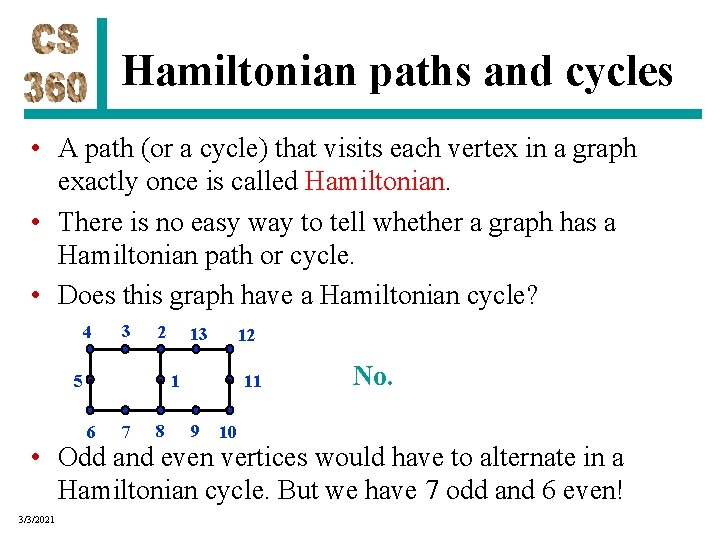 CS
360

Hamiltonian paths and cycles

• A path (or a cycle) that visits each vertex in a graph exactly once is called Hamiltonian.

• There is no easy way to tell whether a graph has a Hamiltonian path or cycle.

• Does this graph have a Hamiltonian cycle?

4
3
2
13
12
5
1
11
6
7
8
9
10

No.

• Odd and even vertices would have to alternate in a Hamiltonian cycle. But we have 7 odd and 6 even!

3/3/2021